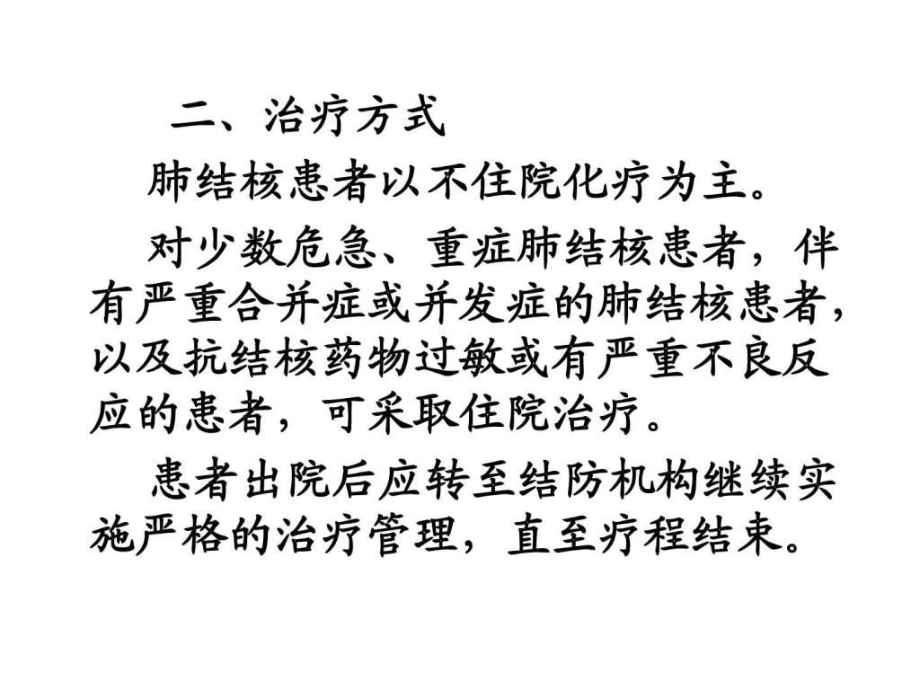 二、治疗方式

肺结核患者以不住院化疗为主。

对少数危急、重症肺结核患者，伴有严重合并症或并发症的肺结核患者，以及抗结核药物过敏或有严重不良反应的患者，可采取住院治疗。

患者出院后应转至结防机构继续实施严格的治疗管理，直至疗程结束。